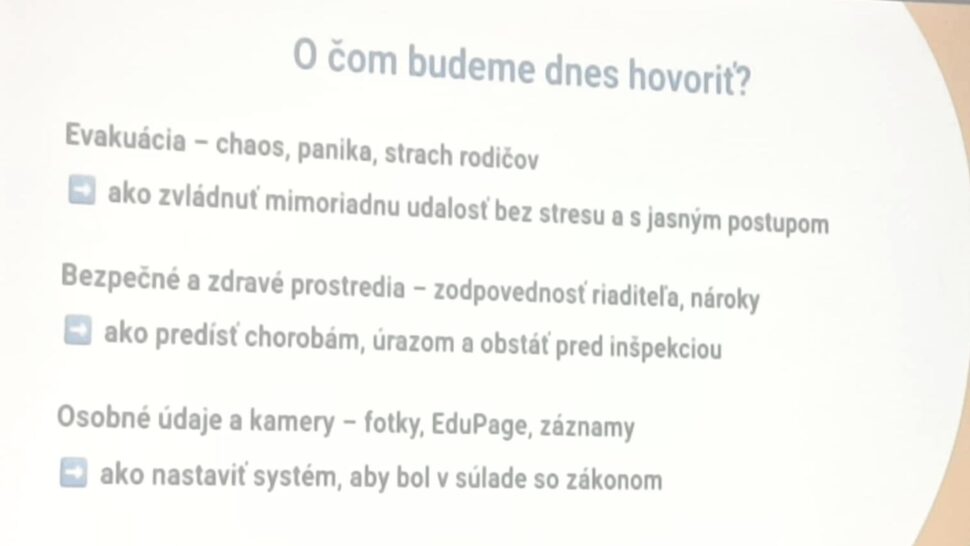 O čom budeme dnes hovoriť?

Evakuácia – chaos, panika, strach rodičov

➡ ako zvládnuť mimoriadnu udalosť bez stresu a s jasným postupom

Bezpečné a zdravé prostredia – zodpovednosť riaditeľa, nároky

➡ ako predísť chorobám, úrazom a obstáť pred inšpekciou

Osobné údaje a kamery – fotky, EduPage, záznamy

➡ ako nastaviť systém, aby bol v súlade so zákonom